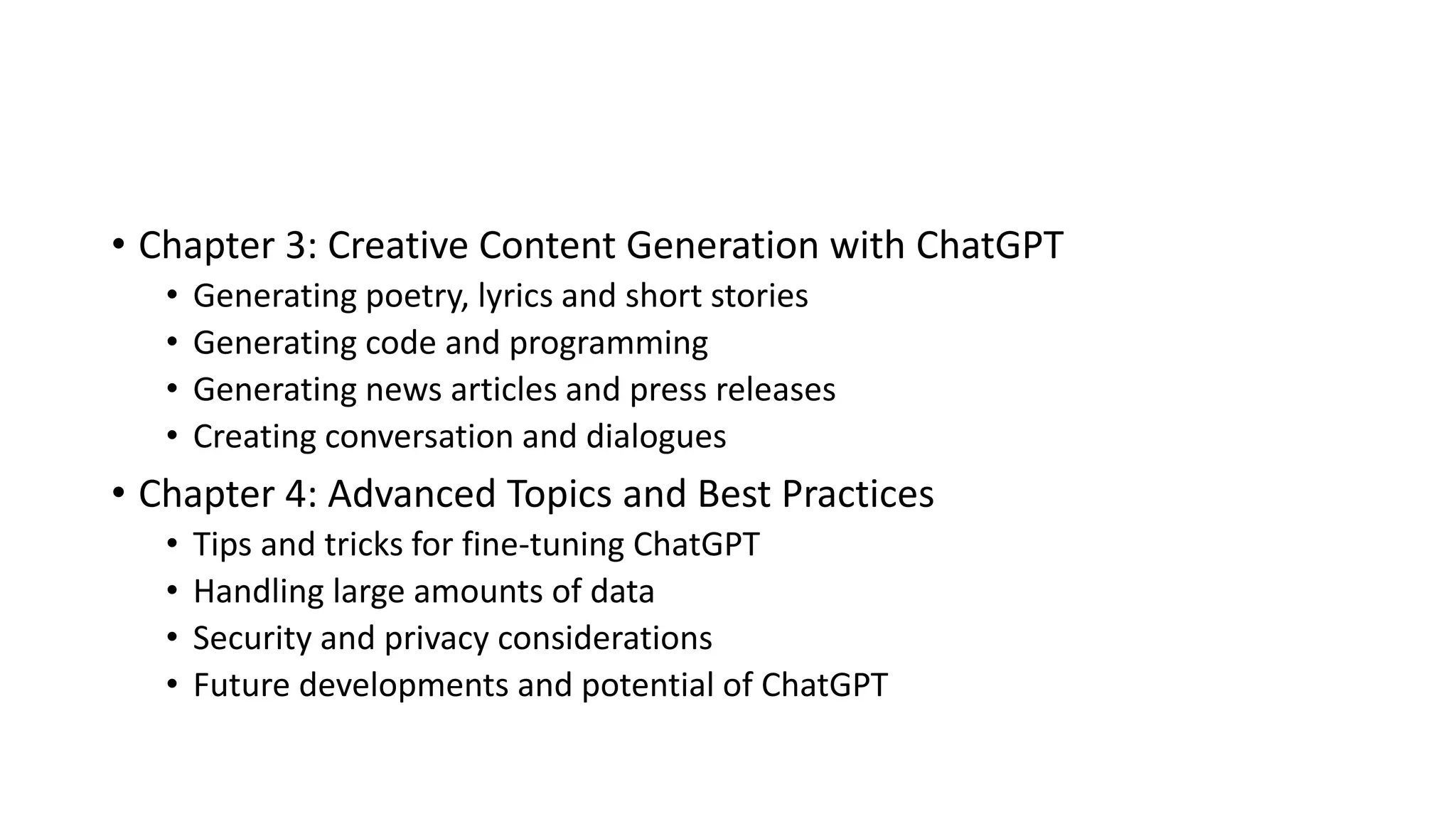 • Chapter 3: Creative Content Generation with ChatGPT
  • Generating poetry, lyrics and short stories
  • Generating code and programming
  • Generating news articles and press releases
  • Creating conversation and dialogues
• Chapter 4: Advanced Topics and Best Practices
  • Tips and tricks for fine-tuning ChatGPT
  • Handling large amounts of data
  • Security and privacy considerations
  • Future developments and potential of ChatGPT